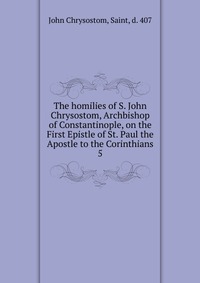 John Chrysostom, Saint, d. 407

The homilies of S. John Chrysostom, Archbishop of Constantinople, on the First Epistle of St. Paul the Apostle to the Corinthians
5